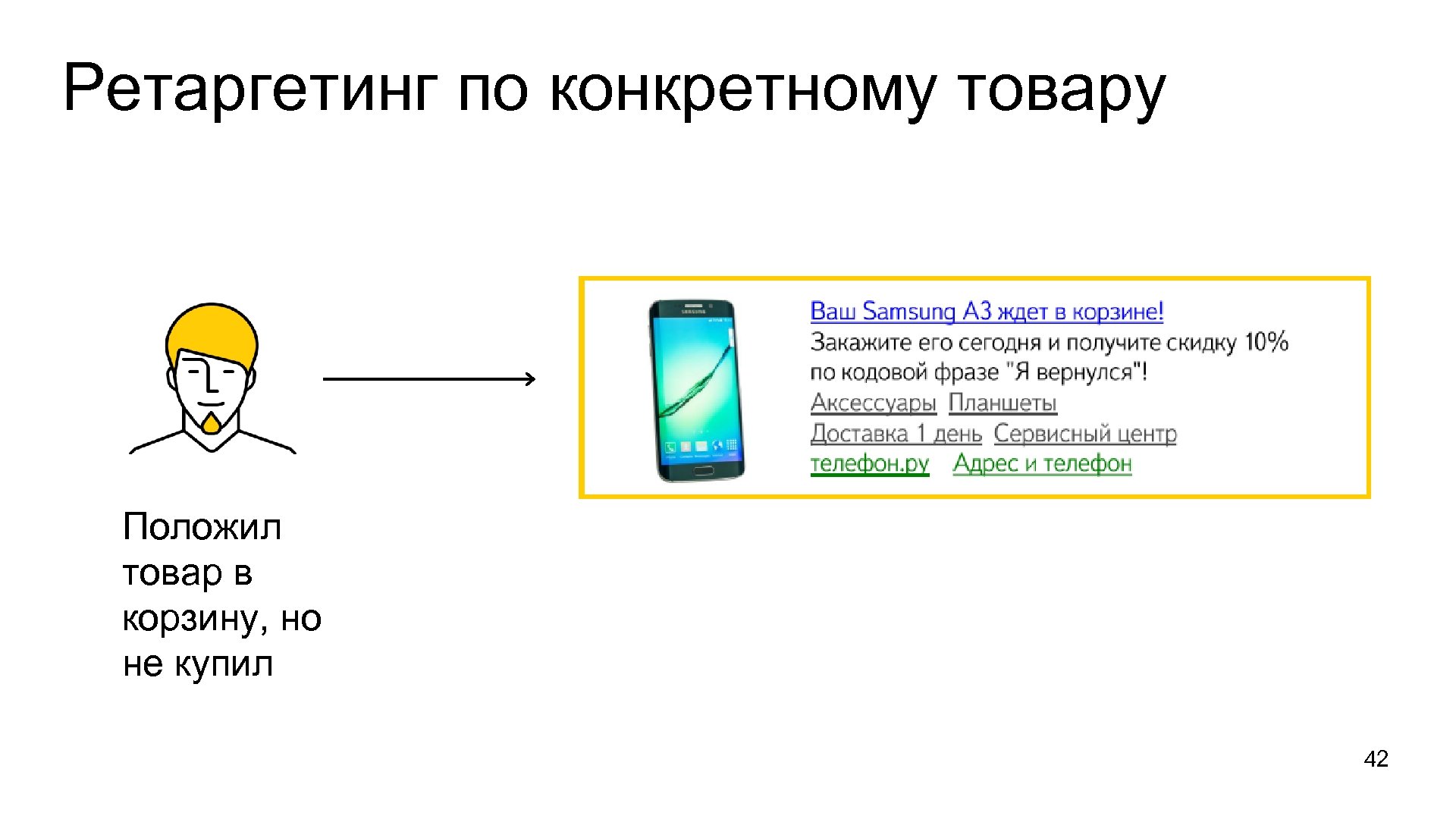 Ретаргетинг по конкретному товару

Положил товар в корзину, но не купил

Ваш Samsung A3 ждет в корзине!
Закажите его сегодня и получите скидку 10% по кодовой фразе "Я вернулся"!
Аксессуары Планшеты
Доставка 1 день Сервисный центр
телефон.ру Адрес и телефон

42